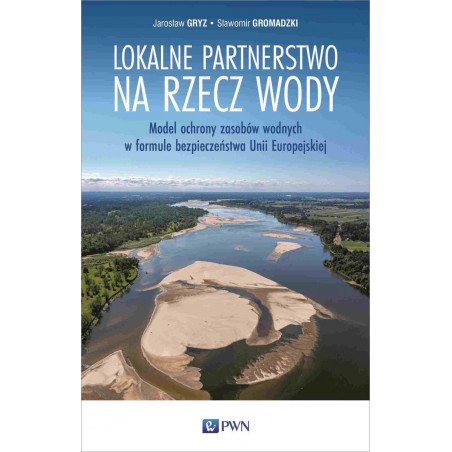 Jarosław GRYZ • Sławomir GROMADZKI

LOKALNE PARTNERSTWO
NA RZECZ WODY

Model ochrony zasobów wodnych
w formule bezpieczeństwa Unii Europejskiej

PWN